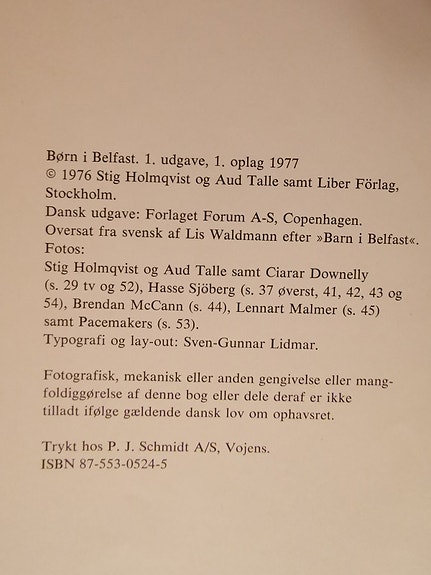 Børn i Belfast. 1. udgave, 1. oplag 1977
© 1976 Stig Holmqvist og Aud Talle samt Liber Förlag, Stockholm.
Dansk udgave: Forlaget Forum A-S, Copenhagen.
Oversat fra svensk af Lis Waldmann efter »Barn i Belfast«.
Fotos:
Stig Holmqvist og Aud Talle samt Ciarar Downelly (s. 29 tv og 52), Hasse Sjöberg (s. 37 øverst, 41, 42, 43 og 54), Brendan McCann (s. 44), Lennart Malmer (s. 45) samt Pacemakers (s. 53).
Typografi og lay-out: Sven-Gunnar Lidmar.

Fotografisk, mekanisk eller anden gengivelse eller mangfoldiggørelse af denne bog eller dele deraf er ikke tilladt ifølge gældende dansk lov om ophavsret.

Trykt hos P. J. Schmidt A/S, Vojens.
ISBN 87-553-0524-5